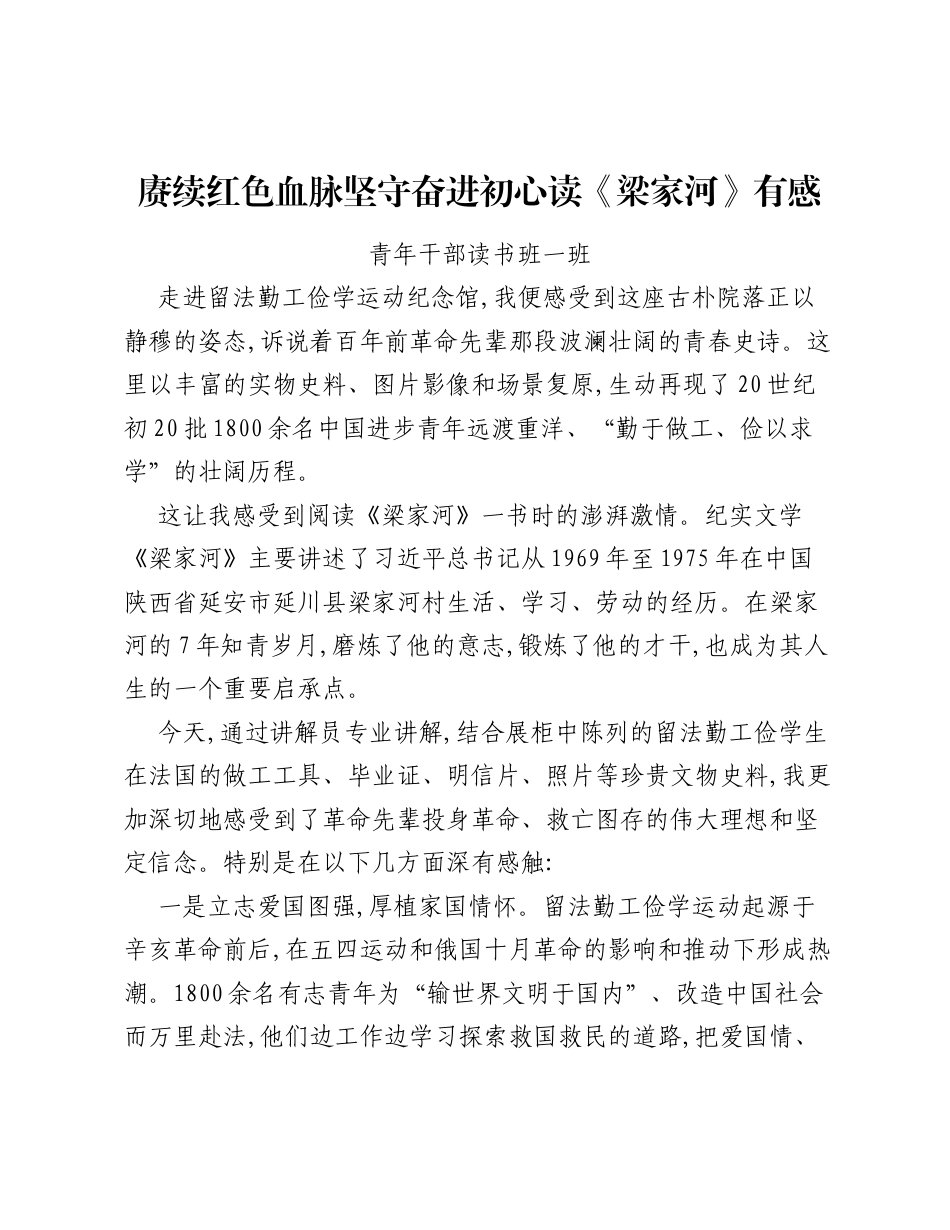 赓续红色血脉坚守奋进初心读《梁家河》有感

青年干部读书班一班

走进留法勤工俭学运动纪念馆，我便感受到这座古朴院落正以静穆的姿态，诉说着百年前革命先辈那段波澜壮阔的青春史诗。这里以丰富的实物史料、图片影像和场景复原，生动再现了20世纪初20批1800余名中国进步青年远渡重洋、“勤于做工、俭以求学”的壮阔历程。

这让我感受到阅读《梁家河》一书时的澎湃激情。纪实文学《梁家河》主要讲述了习近平总书记从1969年至1975年在中国陕西省延安市延川县梁家河村生活、学习、劳动的经历。在梁家河的7年知青岁月，磨炼了他的意志，锻炼了他的才干，也成为其人生的一个重要启承点。

今天，通过讲解员专业讲解，结合展柜中陈列的留法勤工俭学生在法国的做工工具、毕业证、明信片、照片等珍贵文物史料，我更加深切地感受到了革命先辈投身革命、救亡图存的伟大理想和坚定信念。特别是在以下几方面深有感触：

一是立志爱国图强，厚植家国情怀。留法勤工俭学运动起源于辛亥革命前后，在五四运动和俄国十月革命的影响和推动下形成热潮。1800余名有志青年为“输世界文明于国内”、改造中国社会而万里赴法，他们边工作边学习探索救国救民的道路，把爱国情、